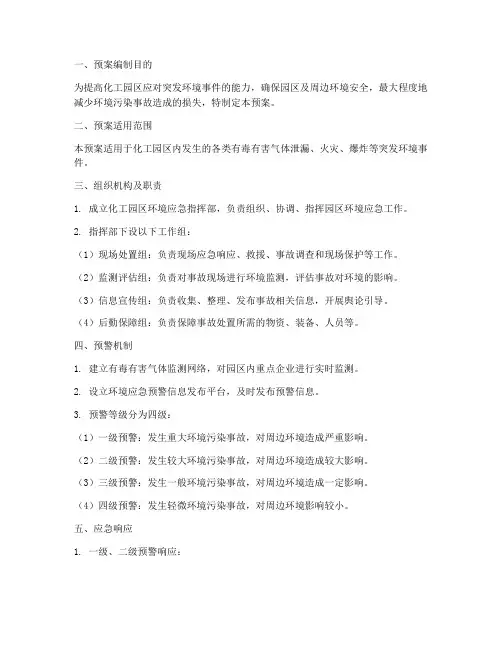 一、预案编制目的

为提高化工园区应对突发环境事件的能力，确保园区及周边环境安全，最大程度地减少环境污染事故造成的损失，特制定本预案。

二、预案适用范围

本预案适用于化工园区内发生的各类有毒有害气体泄漏、火灾、爆炸等突发环境事件。

三、组织机构及职责

1. 成立化工园区环境应急指挥部，负责组织、协调、指挥园区环境应急工作。

2. 指挥部下设以下工作组：

（1）现场处置组：负责现场应急响应、救援、事故调查和现场保护等工作。

（2）监测评估组：负责对事故现场进行环境监测，评估事故对环境的影响。

（3）信息宣传组：负责收集、整理、发布事故相关信息，开展舆论引导。

（4）后勤保障组：负责保障事故处置所需的物资、装备、人员等。

四、预警机制

1. 建立有毒有害气体监测网络，对园区内重点企业进行实时监测。

2. 设立环境应急预警信息发布平台，及时发布预警信息。

3. 预警等级分为四级：

（1）一级预警：发生重大环境污染事故，对周边环境造成严重影响。

（2）二级预警：发生较大环境污染事故，对周边环境造成较大影响。

（3）三级预警：发生一般环境污染事故，对周边环境造成一定影响。

（4）四级预警：发生轻微环境污染事故，对周边环境影响较小。

五、应急响应

1. 一级、二级预警响应：